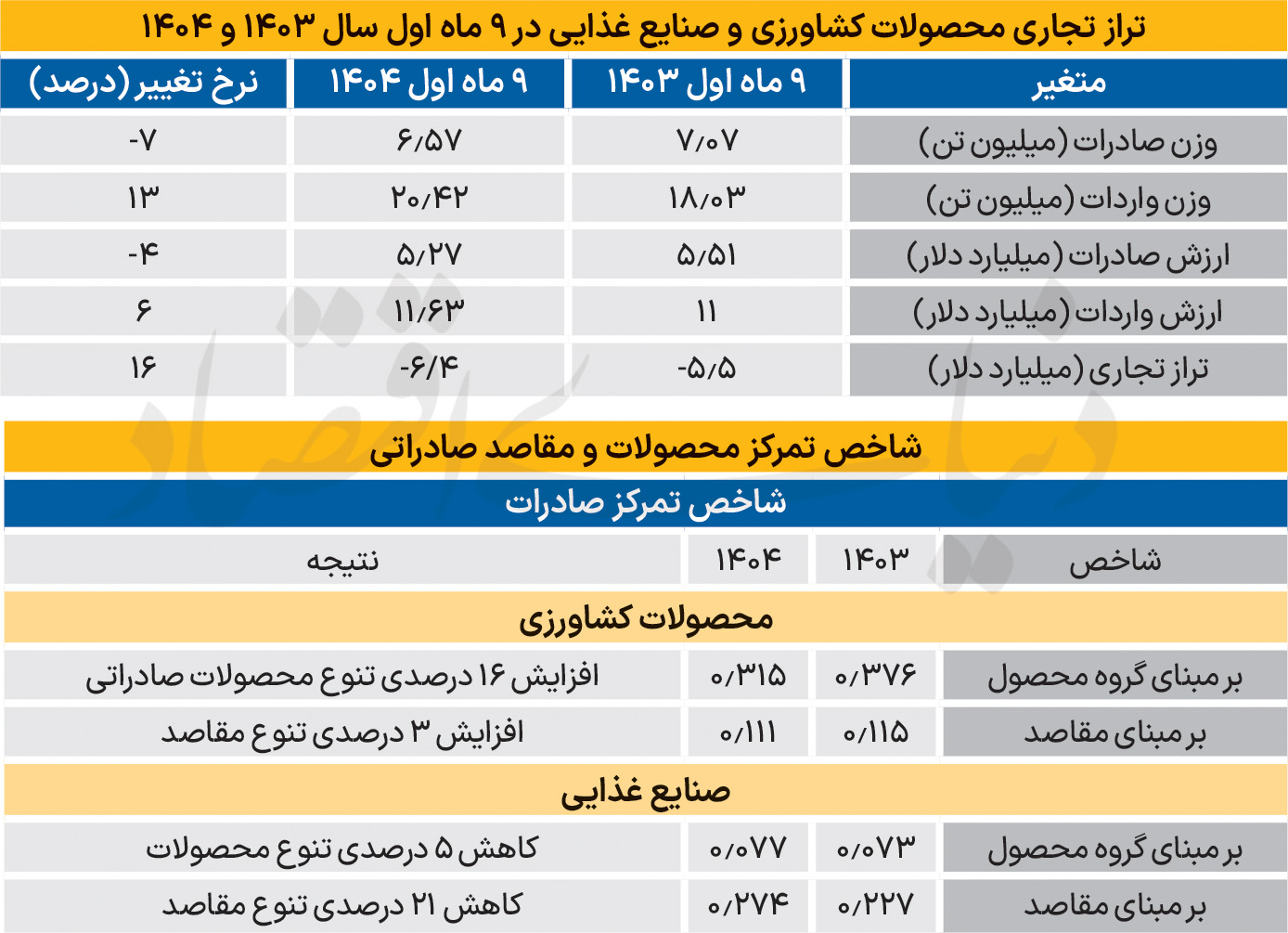 تراز تجاری محصولات کشاورزی و صنایع غذایی در ۹ ماه اول سال ۱۴۰۳ و ۱۴۰۴

| متغیر | ۹ ماه اول ۱۴۰۳ | ۹ ماه اول ۱۴۰۴ | نرخ تغییر (درصد) |
|---|---|---|---|
| وزن صادرات (میلیون تن) | ۷/۰۷ | ۶/۵۷ | -۷ |
| وزن واردات (میلیون تن) | ۱۸/۰۳ | ۲۰/۴۲ | ۱۳ |
| ارزش صادرات (میلیارد دلار) | ۵/۵۱ | ۵/۲۷ | -۴ |
| ارزش واردات (میلیارد دلار) | ۱۱ | ۱۱/۶۳ | ۶ |
| تراز تجاری (میلیارد دلار) | -۵/۵ | -۶/۴ | ۱۶ |

شاخص تمرکز محصولات و مقاصد صادراتی

شاخص تمرکز صادرات

| شاخص | ۱۴۰۳ | ۱۴۰۴ | نتیجه |
|---|---|---|---|
| محصولات کشاورزی | | | |
| بر مبنای گروه محصول | ۰/۳۷۶ | ۰/۳۱۵ | افزایش ۱۶ درصدی تنوع محصولات صادراتی |
| بر مبنای مقاصد | ۰/۱۱۵ | ۰/۱۱۱ | افزایش ۳ درصدی تنوع مقاصد |
| صنایع غذایی | | | |
| بر مبنای گروه محصول | ۰/۰۷۳ | ۰/۰۷۷ | کاهش ۵ درصدی تنوع محصولات |
| بر مبنای مقاصد | ۰/۲۲۷ | ۰/۲۷۴ | کاهش ۲۱ درصدی تنوع مقاصد |

دنیای اقتصاد